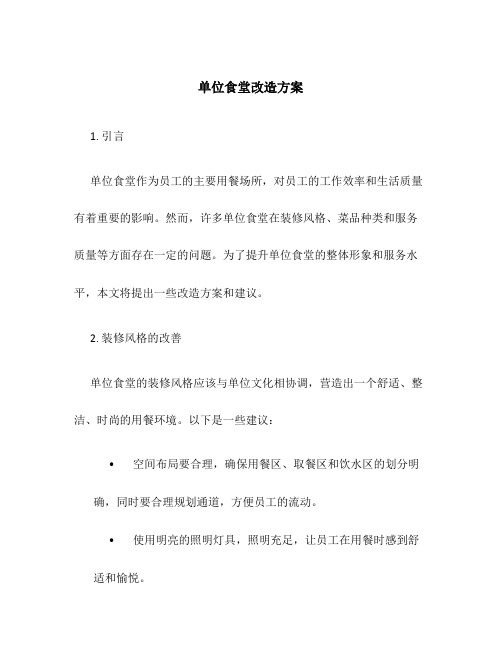 单位食堂改造方案

1. 引言

单位食堂作为员工的主要用餐场所，对员工的工作效率和生活质量有着重要的影响。然而，许多单位食堂在装修风格、菜品种类和服务质量等方面存在一定的问题。为了提升单位食堂的整体形象和服务水平，本文将提出一些改造方案和建议。

2. 装修风格的改善

单位食堂的装修风格应该与单位文化相协调，营造出一个舒适、整洁、时尚的用餐环境。以下是一些建议：

• 空间布局要合理，确保用餐区、取餐区和饮水区的划分明确，同时要合理规划通道，方便员工的流动。

• 使用明亮的照明灯具，照明充足，让员工在用餐时感到舒适和愉悦。